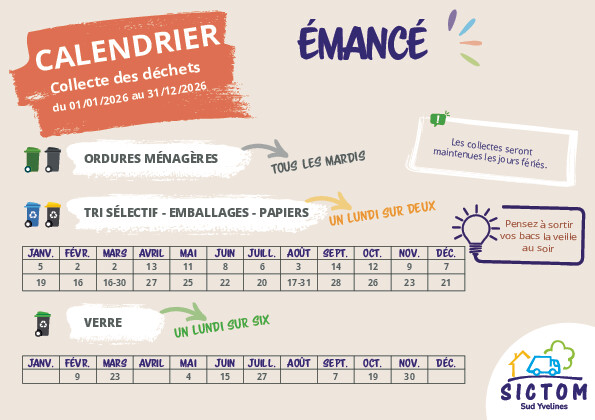 CALENDRIER
Collecte des déchets
du 01/01/2026 au 31/12/2026

ÉMANCÉ

Les collectes seront maintenues les jours fériés.

ORDURES MÉNAGÈRES

TOUS LES MARDIS

TRI SÉLECTIF - EMBALLAGES - PAPIERS

UN LUNDI SUR DEUX

Pensez à sortir vos bacs la veille au soir

| JANV. | FÉVR. | MARS | AVRIL | MAI | JUIN | JUILL. | AOÛT | SEPT. | OCT. | NOV. | DÉC. |
|---|---|---|---|---|---|---|---|---|---|---|---|
| 5 | 2 | 2 | 13 | 11 | 8 | 6 | 3 | 14 | 12 | 9 | 7 |
| 19 | 16 | 16-30 | 27 | 25 | 22 | 20 | 17-31 | 28 | 26 | 23 | 21 |

VERRE

UN LUNDI SUR SIX

| JANV. | FÉVR. | MARS | AVRIL | MAI | JUIN | JUILL. | AOÛT | SEPT. | OCT. | NOV. | DÉC. |
|---|---|---|---|---|---|---|---|---|---|---|---|
|  | 9 | 23 |  | 4 | 15 | 27 |  | 7 | 19 | 30 |  |

SICTOM
Sud Yvelines